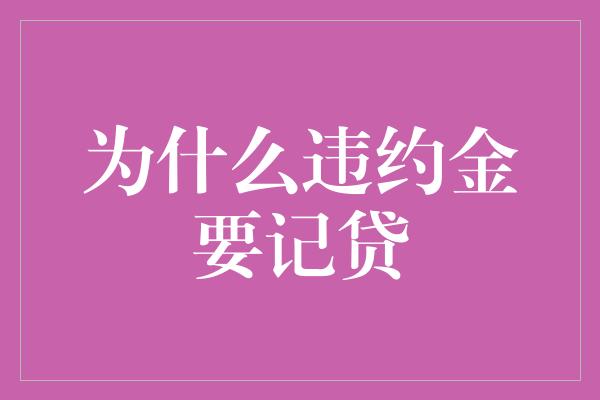 为什么违约金要记贷